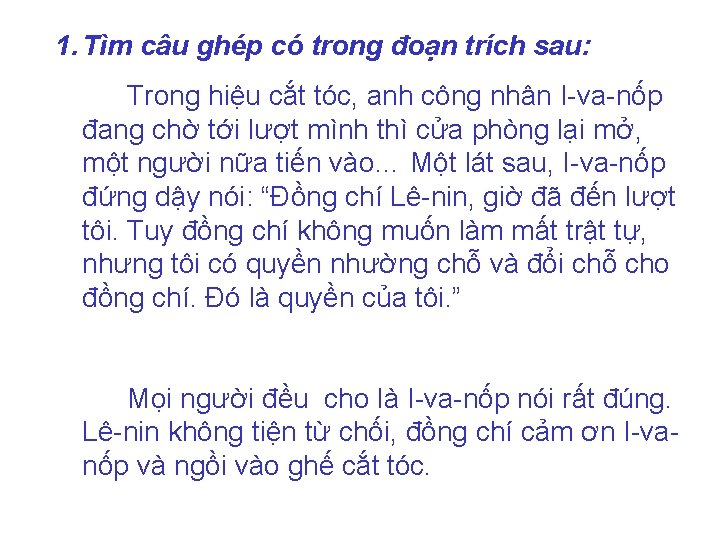 1. Tìm câu ghép có trong đoạn trích sau:

Trong hiệu cắt tóc, anh công nhân I-va-nốp đang chờ tới lượt mình thì cửa phòng lại mở, một người nữa tiến vào... Một lát sau, I-va-nốp đứng dậy nói: “Đồng chí Lê-nin, giờ đã đến lượt tôi. Tuy đồng chí không muốn làm mất trật tự, nhưng tôi có quyền nhường chỗ và đổi chỗ cho đồng chí. Đó là quyền của tôi.”

Mọi người đều cho là I-va-nốp nói rất đúng. Lê-nin không tiện từ chối, đồng chí cảm ơn I-va-nốp và ngồi vào ghế cắt tóc.